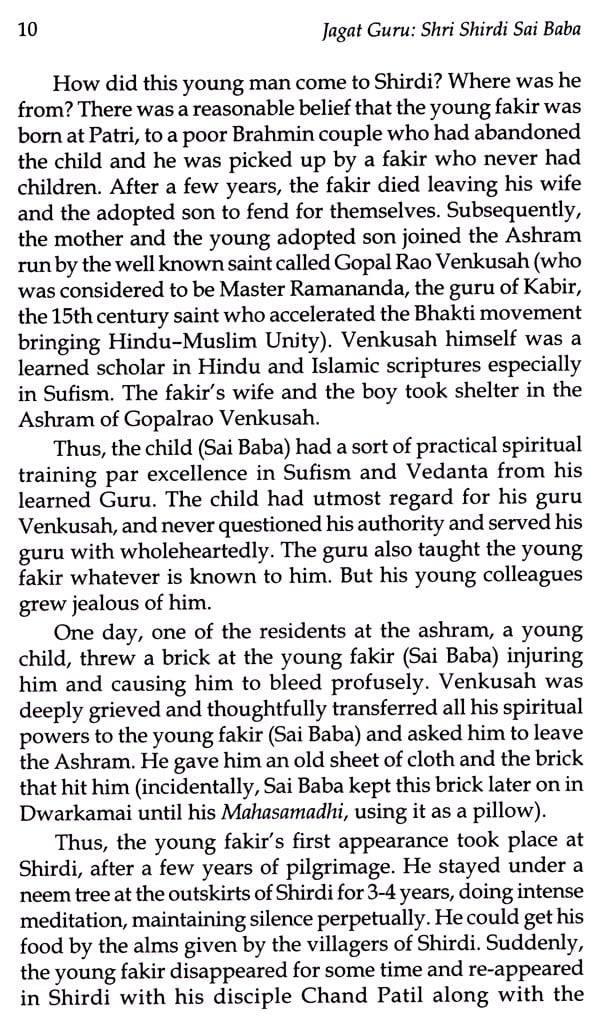 10 Jagat Guru: Shri Shirdi Sai Baba

How did this young man come to Shirdi? Where was he from? There was a reasonable belief that the young fakir was born at Patri, to a poor Brahmin couple who had abandoned the child and he was picked up by a fakir who never had children. After a few years, the fakir died leaving his wife and the adopted son to fend for themselves. Subsequently, the mother and the young adopted son joined the Ashram run by the well known saint called Gopal Rao Venkusah (who was considered to be Master Ramananda, the guru of Kabir, the 15th century saint who accelerated the Bhakti movement bringing Hindu–Muslim Unity). Venkusah himself was a learned scholar in Hindu and Islamic scriptures especially in Sufism. The fakir's wife and the boy took shelter in the Ashram of Gopalrao Venkusah.

Thus, the child (Sai Baba) had a sort of practical spiritual training par excellence in Sufism and Vedanta from his learned Guru. The child had utmost regard for his guru Venkusah, and never questioned his authority and served his guru with wholeheartedly. The guru also taught the young fakir whatever is known to him. But his young colleagues grew jealous of him.

One day, one of the residents at the ashram, a young child, threw a brick at the young fakir (Sai Baba) injuring him and causing him to bleed profusely. Venkusah was deeply grieved and thoughtfully transferred all his spiritual powers to the young fakir (Sai Baba) and asked him to leave the Ashram. He gave him an old sheet of cloth and the brick that hit him (incidentally, Sai Baba kept this brick later on in Dwarkamai until his Mahasamadhi, using it as a pillow).

Thus, the young fakir's first appearance took place at Shirdi, after a few years of pilgrimage. He stayed under a neem tree at the outskirts of Shirdi for 3-4 years, doing intense meditation, maintaining silence perpetually. He could get his food by the alms given by the villagers of Shirdi. Suddenly, the young fakir disappeared for some time and re-appeared in Shirdi with his disciple Chand Patil along with the